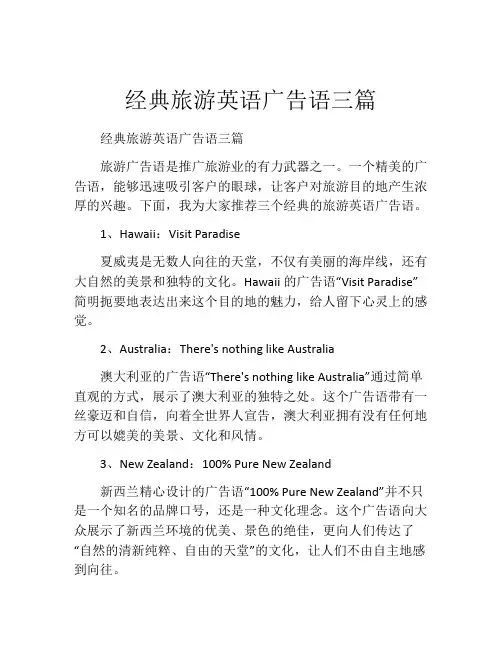 经典旅游英语广告语三篇

经典旅游英语广告语三篇

旅游广告语是推广旅游业的有力武器之一。一个精美的广告语，能够迅速吸引客户的眼球，让客户对旅游目的地产生浓厚的兴趣。下面，我为大家推荐三个经典的旅游英语广告语。

1、Hawaii：Visit Paradise

夏威夷是无数人向往的天堂，不仅有美丽的海岸线，还有大自然的美景和独特的文化。Hawaii 的广告语“Visit Paradise”简明扼要地表达出来这个目的地的魅力，给人留下心灵上的感觉。

2、Australia：There's nothing like Australia

澳大利亚的广告语“There's nothing like Australia”通过简单直观的方式，展示了澳大利亚的独特之处。这个广告语带有一丝豪迈和自信，向着全世界人宣告，澳大利亚拥有没有任何地方可以媲美的美景、文化和风情。

3、New Zealand：100% Pure New Zealand

新西兰精心设计的广告语“100% Pure New Zealand”并不只是一个知名的品牌口号，还是一种文化理念。这个广告语向大众展示了新西兰环境的优美、景色的绝佳，更向人们传达了“自然的清新纯粹、自由的天堂”的文化，让人们不由自主地感到向往。